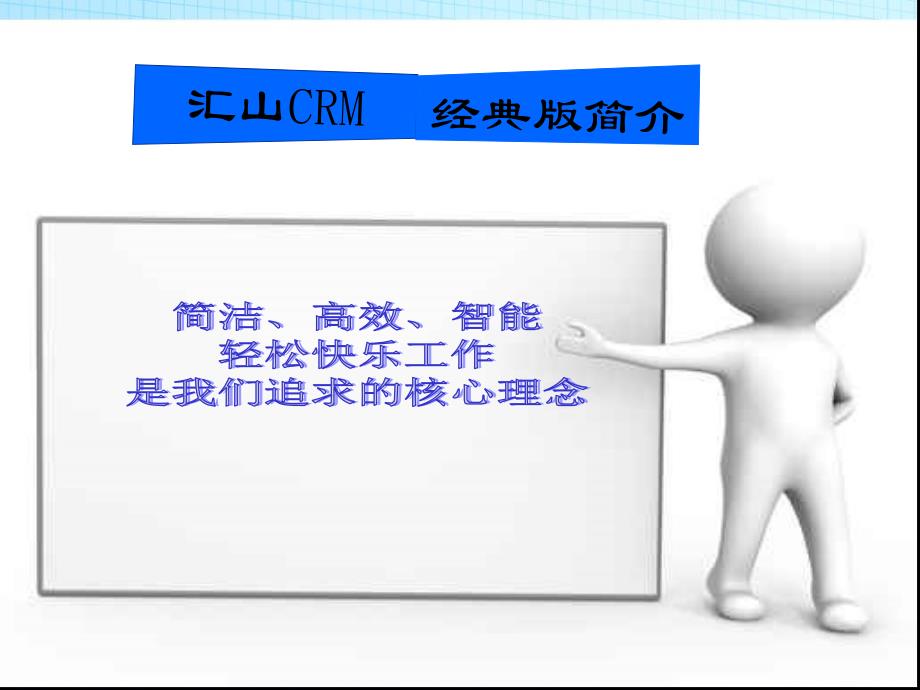 汇山CRM 经典版简介

简洁、高效、智能
轻松快乐工作
是我们追求的核心理念